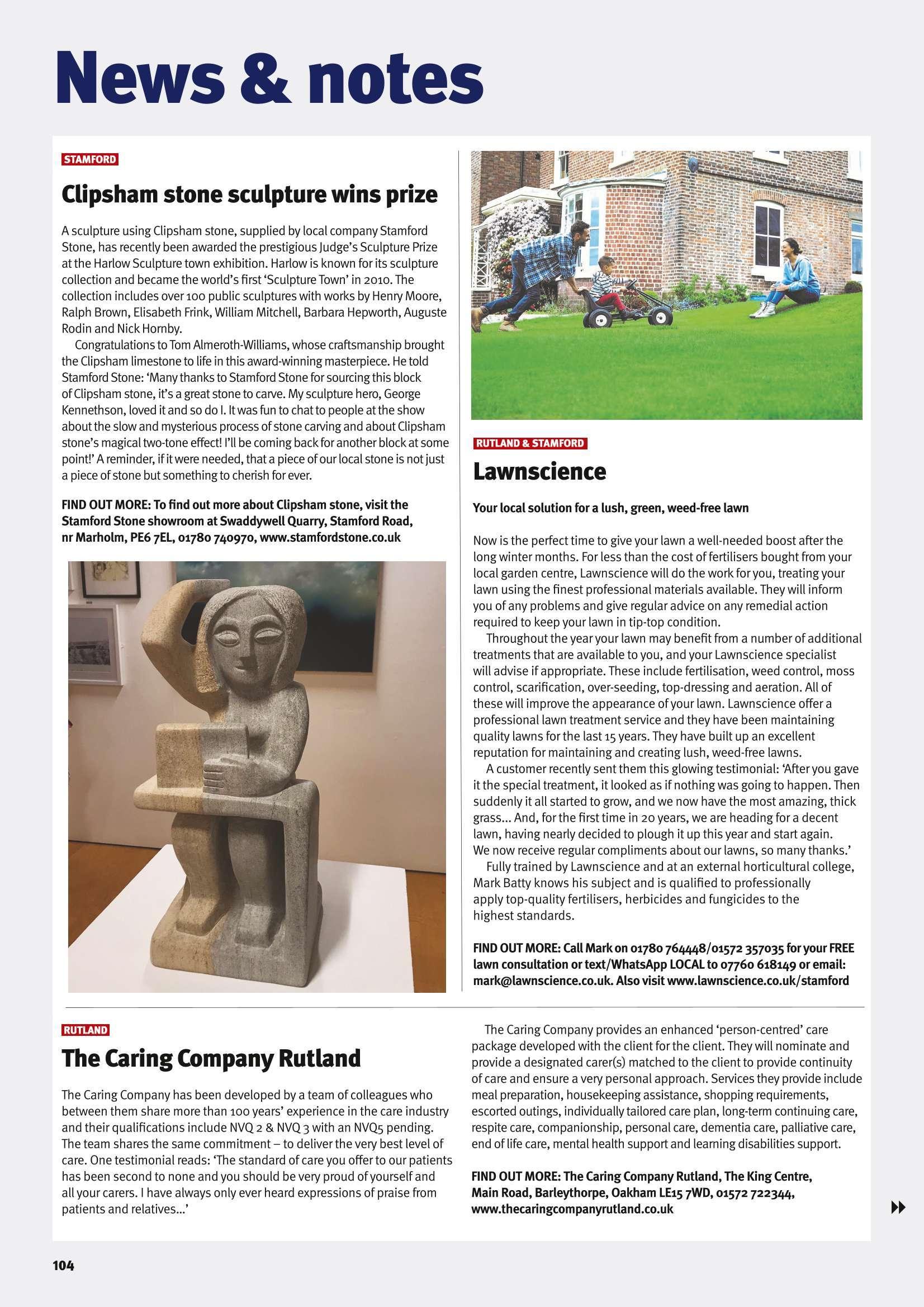 News & notes

STAMFORD

Clipsham stone sculpture wins prize

A sculpture using Clipsham stone, supplied by local company Stamford Stone, has recently been awarded the prestigious Judge's Sculpture Prize at the Harlow Sculpture town exhibition. Harlow is known for its sculpture collection and became the world's first 'Sculpture Town' in 2010. The collection includes over 100 public sculptures with works by Henry Moore, Ralph Brown, Elisabeth Frink, William Mitchell, Barbara Hepworth, Auguste Rodin and Nick Hornby.

Congratulations to Tom Almeroth-Williams, whose craftsmanship brought the Clipsham limestone to life in this award-winning masterpiece. He told Stamford Stone: 'Many thanks to Stamford Stone for sourcing this block of Clipsham stone, it's a great stone to carve. My sculpture hero, George Kennethson, loved it and so do I. It was fun to chat to people at the show about the slow and mysterious process of stone carving and about Clipsham stone's magical two-tone effect! I'll be coming back for another block at some point!' A reminder, if it were needed, that a piece of our local stone is not just a piece of stone but something to cherish for ever.

FIND OUT MORE: To find out more about Clipsham stone, visit the Stamford Stone showroom at Swaddywell Quarry, Stamford Road, nr Marholm, PE6 7EL, 01780 740970, www.stamfordstone.co.uk

RUTLAND & STAMFORD

Lawnscience

Your local solution for a lush, green, weed-free lawn

Now is the perfect time to give your lawn a well-needed boost after the long winter months. For less than the cost of fertilisers bought from your local garden centre, Lawnscience will do the work for you, treating your lawn using the finest professional materials available. They will inform you of any problems and give regular advice on any remedial action required to keep your lawn in tip-top condition.

Throughout the year your lawn may benefit from a number of additional treatments that are available to you, and your Lawnscience specialist will advise if appropriate. These include fertilisation, weed control, moss control, scarification, over-seeding, top-dressing and aeration. All of these will improve the appearance of your lawn. Lawnscience offer a professional lawn treatment service and they have been maintaining quality lawns for the last 15 years. They have built up an excellent reputation for maintaining and creating lush, weed-free lawns.

A customer recently sent them this glowing testimonial: 'After you gave it the special treatment, it looked as if nothing was going to happen. Then suddenly it all started to grow, and we now have the most amazing, thick grass… And, for the first time in 20 years, we are heading for a decent lawn, having nearly decided to plough it up this year and start again. We now receive regular compliments about our lawns, so many thanks.'

Fully trained by Lawnscience and at an external horticultural college, Mark Batty knows his subject and is qualified to professionally apply top-quality fertilisers, herbicides and fungicides to the highest standards.

FIND OUT MORE: Call Mark on 01780 764448/01572 357035 for your FREE lawn consultation or text/WhatsApp LOCAL to 07760 618149 or email: mark@lawnscience.co.uk. Also visit www.lawnscience.co.uk/stamford

RUTLAND

The Caring Company Rutland

The Caring Company has been developed by a team of colleagues who between them share more than 100 years' experience in the care industry and their qualifications include NVQ 2 & NVQ 3 with an NVQ5 pending. The team shares the same commitment – to deliver the very best level of care. One testimonial reads: 'The standard of care you offer to our patients has been second to none and you should be very proud of yourself and all your carers. I have always only ever heard expressions of praise from patients and relatives…'

The Caring Company provides an enhanced 'person-centred' care package developed with the client for the client. They will nominate and provide a designated carer(s) matched to the client to provide continuity of care and ensure a very personal approach. Services they provide include meal preparation, housekeeping assistance, shopping requirements, escorted outings, individually tailored care plan, long-term continuing care, respite care, companionship, personal care, dementia care, palliative care, end of life care, mental health support and learning disabilities support.

FIND OUT MORE: The Caring Company Rutland, The King Centre, Main Road, Barleythorpe, Oakham LE15 7WD, 01572 722344, www.thecaringcompanyrutland.co.uk

104